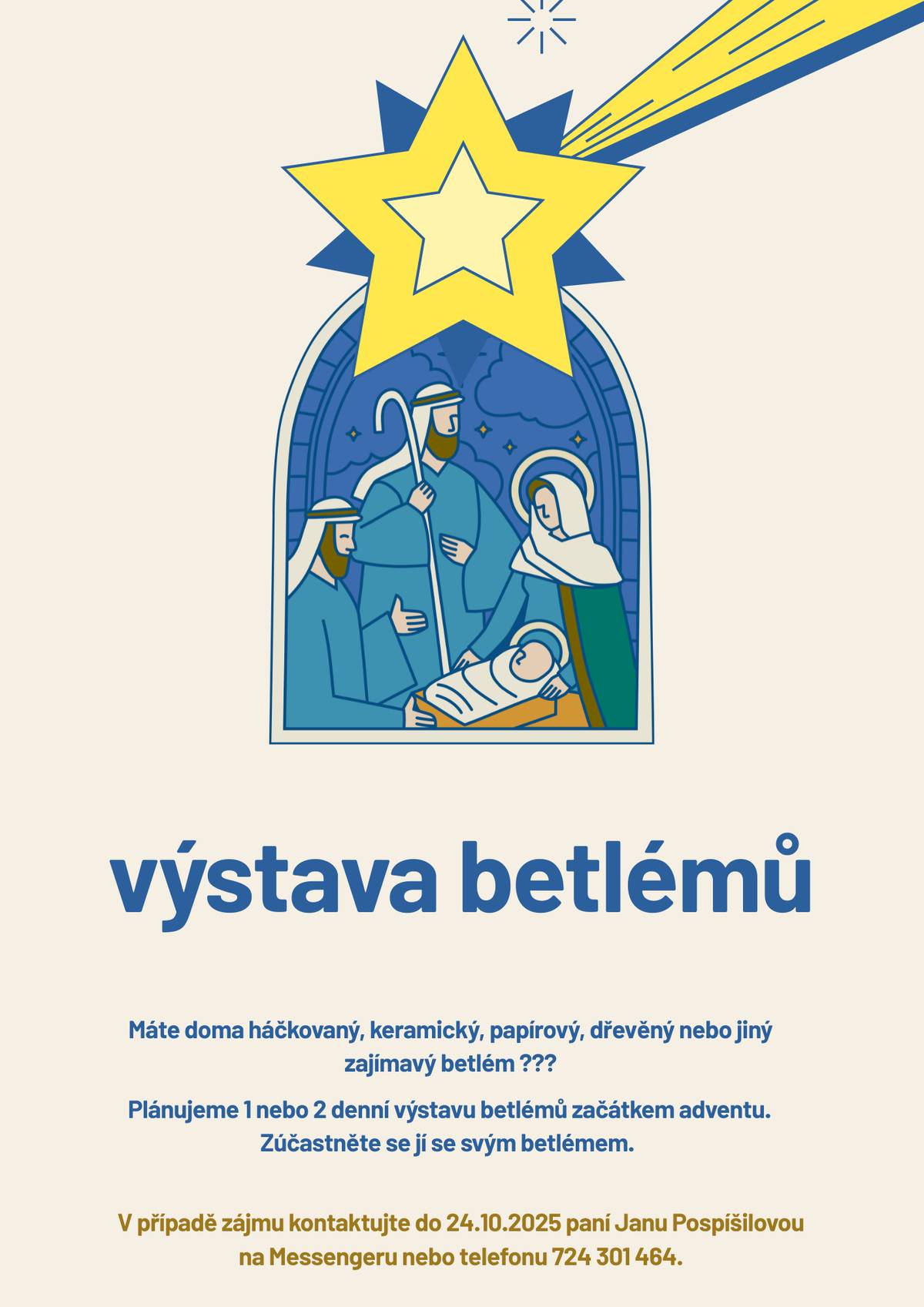 výstava betlémů

Máte doma háčkovaný, keramický, papírový, dřevěný nebo jiný zajímavý betlém ???

Plánujeme 1 nebo 2 denní výstavu betlémů začátkem adventu. Zúčastněte se jí se svým betlémem.

V případě zájmu kontaktujte do 24.10.2025 paní Janu Pospíšilovou na Messengeru nebo telefonu 724 301 464.